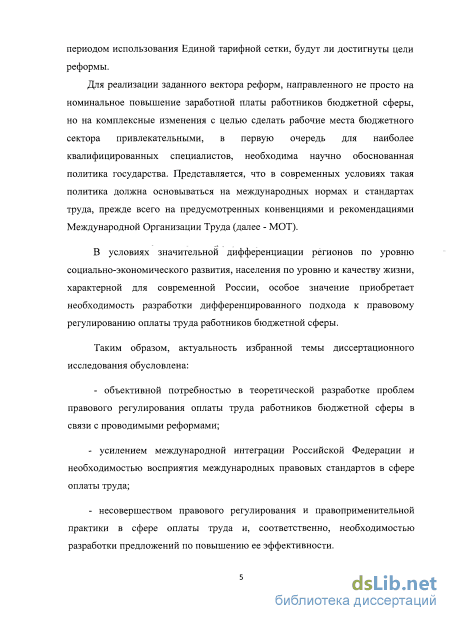 периодом использования Единой тарифной сетки, будут ли достигнуты цели реформы.

Для реализации заданного вектора реформ, направленного не просто на номинальное повышение заработной платы работников бюджетной сферы, но на комплексные изменения с целью сделать рабочие места бюджетного сектора привлекательными, в первую очередь для наиболее квалифицированных специалистов, необходима научно обоснованная политика государства. Представляется, что в современных условиях такая политика должна основываться на международных нормах и стандартах труда, прежде всего на предусмотренных конвенциями и рекомендациями Международной Организации Труда (далее - МОТ).

В условиях значительной дифференциации регионов по уровню социально-экономического развития, населения по уровню и качеству жизни, характерной для современной России, особое значение приобретает необходимость разработки дифференцированного подхода к правовому регулированию оплаты труда работников бюджетной сферы.

Таким образом, актуальность избранной темы диссертационного исследования обусловлена:

- объективной потребностью в теоретической разработке проблем правового регулирования оплаты труда работников бюджетной сферы в связи с проводимыми реформами;

- усилением международной интеграции Российской Федерации и необходимостью восприятия международных правовых стандартов в сфере оплаты труда;

- несовершеством правового регулирования и правоприменительной практики в сфере оплаты труда и, соответственно, необходимостью разработки предложений по повышению ее эффективности.

5

dsLib.net
библиотека диссертаций